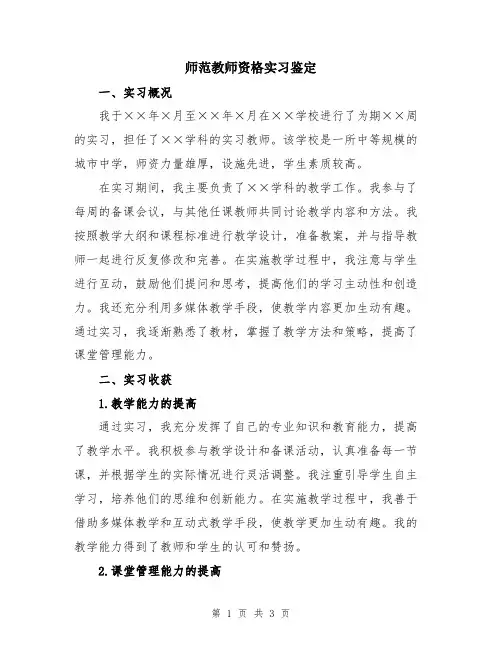 师范教师资格实习鉴定

一、实习概况

我于××年×月至××年×月在××学校进行了为期××周的实习，担任了××学科的实习教师。该学校是一所中等规模的城市中学，师资力量雄厚，设施先进，学生素质较高。

在实习期间，我主要负责了××学科的教学工作。我参与了每周的备课会议，与其他任课教师共同讨论教学内容和方法。我按照教学大纲和课程标准进行教学设计，准备教案，并与指导教师一起进行反复修改和完善。在实施教学过程中，我注意与学生进行互动，鼓励他们提问和思考，提高他们的学习主动性和创造力。我还充分利用多媒体教学手段，使教学内容更加生动有趣。通过实习，我逐渐熟悉了教材，掌握了教学方法和策略，提高了课堂管理能力。

二、实习收获

1.教学能力的提高

通过实习，我充分发挥了自己的专业知识和教育能力，提高了教学水平。我积极参与教学设计和备课活动，认真准备每一节课，并根据学生的实际情况进行灵活调整。我注重引导学生自主学习，培养他们的思维和创新能力。在实施教学过程中，我善于借助多媒体教学和互动式教学手段，使教学更加生动有趣。我的教学能力得到了教师和学生的认可和赞扬。

2.课堂管理能力的提高

第 1 页 共 3 页